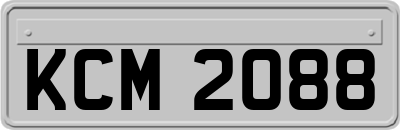 KCM 2088